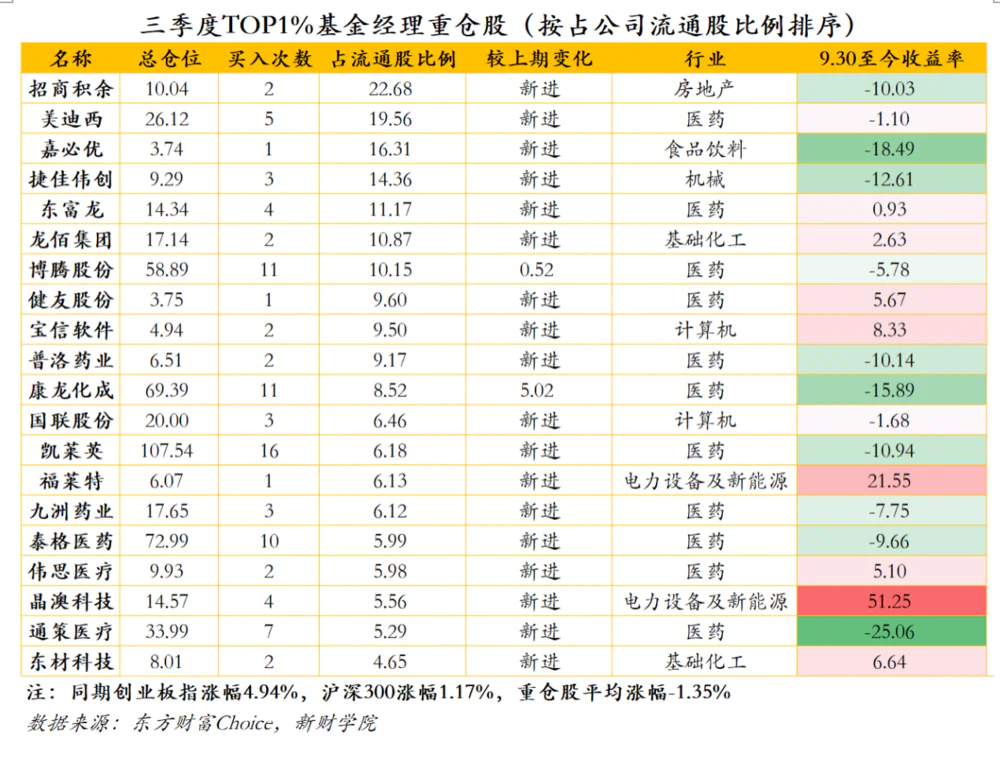 三季度TOP1%基金经理重仓股（按占公司流通股比例排序）

| 名称 | 总仓位 | 买入次数 | 占流通股比例 | 较上期变化 | 行业 | 9.30至今收益率 |
|---|---|---|---|---|---|---|
| 招商积余 | 10.04 | 2 | 22.68 | 新进 | 房地产 | -10.03 |
| 美迪西 | 26.12 | 5 | 19.56 | 新进 | 医药 | -1.10 |
| 嘉必优 | 3.74 | 1 | 16.31 | 新进 | 食品饮料 | -18.49 |
| 捷佳伟创 | 9.29 | 3 | 14.36 | 新进 | 机械 | -12.61 |
| 东富龙 | 14.34 | 4 | 11.17 | 新进 | 医药 | 0.93 |
| 龙佰集团 | 17.14 | 2 | 10.87 | 新进 | 基础化工 | 2.63 |
| 博腾股份 | 58.89 | 11 | 10.15 | 0.52 | 医药 | -5.78 |
| 健友股份 | 3.75 | 1 | 9.60 | 新进 | 医药 | 5.67 |
| 宝信软件 | 4.94 | 2 | 9.50 | 新进 | 计算机 | 8.33 |
| 普洛药业 | 6.51 | 2 | 9.17 | 新进 | 医药 | -10.14 |
| 康龙化成 | 69.39 | 11 | 8.52 | 5.02 | 医药 | -15.89 |
| 国联股份 | 20.00 | 3 | 6.46 | 新进 | 计算机 | -1.68 |
| 凯莱英 | 107.54 | 16 | 6.18 | 新进 | 医药 | -10.94 |
| 福莱特 | 6.07 | 1 | 6.13 | 新进 | 电力设备及新能源 | 21.55 |
| 九洲药业 | 17.65 | 3 | 6.12 | 新进 | 医药 | -7.75 |
| 泰格医药 | 72.99 | 10 | 5.99 | 新进 | 医药 | -9.66 |
| 伟思医疗 | 9.93 | 2 | 5.98 | 新进 | 医药 | 5.10 |
| 晶澳科技 | 14.57 | 4 | 5.56 | 新进 | 电力设备及新能源 | 51.25 |
| 通策医疗 | 33.99 | 7 | 5.29 | 新进 | 医药 | -25.06 |
| 东材科技 | 8.01 | 2 | 4.65 | 新进 | 基础化工 | 6.64 |

注：同期创业板指涨幅4.94%，沪深300涨幅1.17%，重仓股平均涨幅-1.35%
数据来源：东方财富Choice，新财学院